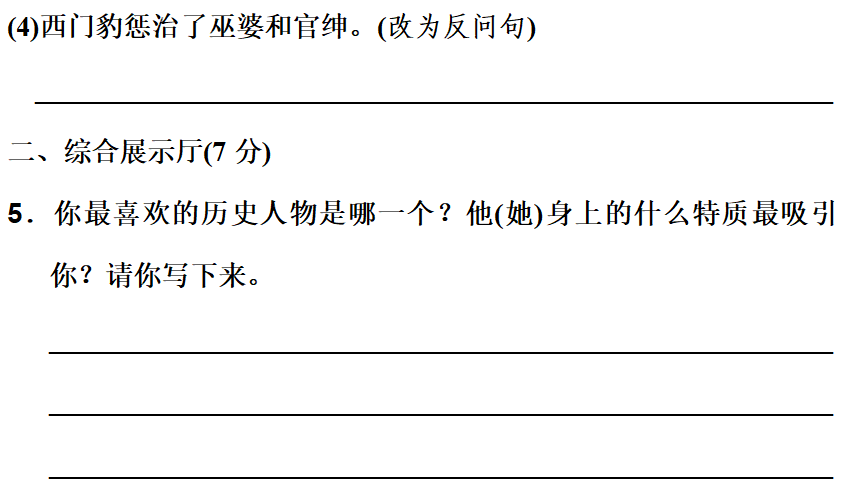 (4)西门豹惩治了巫婆和官绅。(改为反问句)

二、综合展示厅(7 分)

5．你最喜欢的历史人物是哪一个？他(她)身上的什么特质最吸引你？请你写下来。